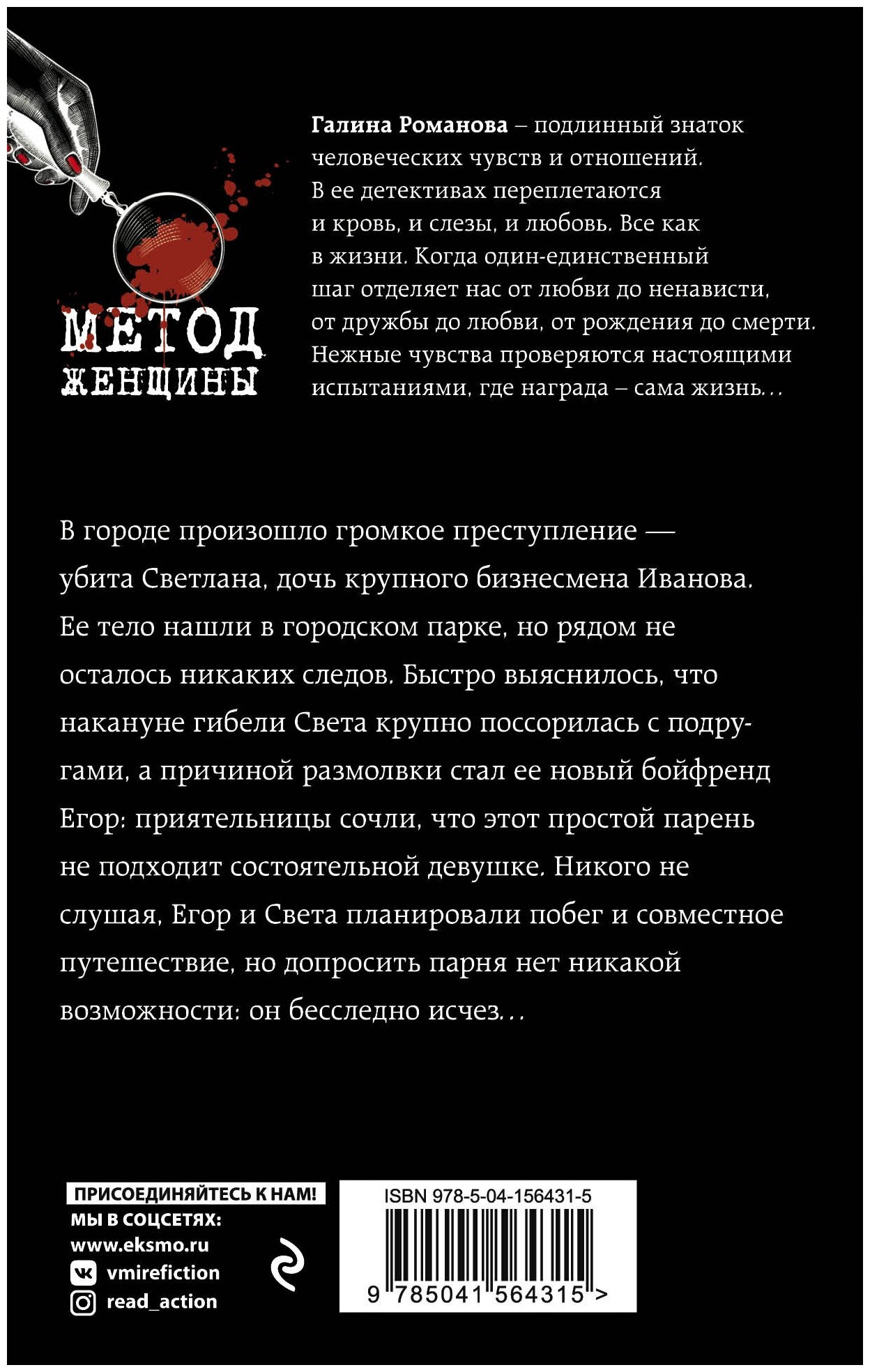 МЕТОД
ЖЕНЩИНЫ

Галина Романова – подлинный знаток человеческих чувств и отношений. В ее детективах переплетаются и кровь, и слезы, и любовь. Все как в жизни. Когда один-единственный шаг отделяет нас от любви до ненависти, от дружбы до любви, от рождения до смерти. Нежные чувства проверяются настоящими испытаниями, где награда – сама жизнь...

В городе произошло громкое преступление — убита Светлана, дочь крупного бизнесмена Иванова. Ее тело нашли в городском парке, но рядом не осталось никаких следов. Быстро выяснилось, что накануне гибели Света крупно поссорилась с подругами, а причиной размолвки стал ее новый бойфренд Егор: приятельницы сочли, что этот простой парень не подходит состоятельной девушке. Никого не слушая, Егор и Света планировали побег и совместное путешествие, но допросить парня нет никакой возможности: он бесследно исчез...

ПРИСОЕДИНЯЙТЕСЬ К НАМ!
МЫ В СОЦСЕТЯХ:
www.eksmo.ru
vmirefiction
read_action

ISBN 978-5-04-156431-5
9 785041 564315 >